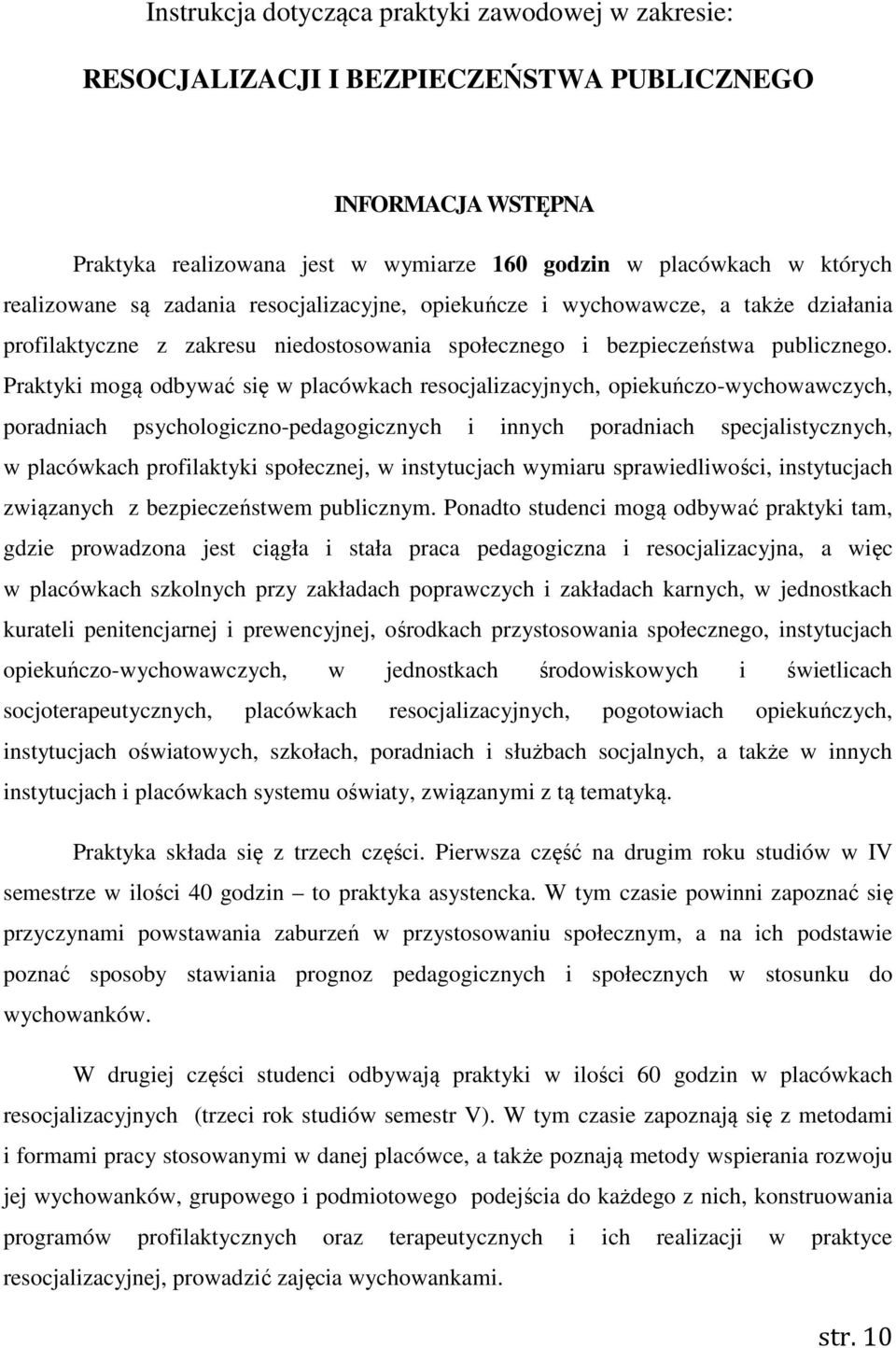 Instrukcja dotycząca praktyki zawodowej w zakresie:

RESOCJALIZACJI I BEZPIECZEŃSTWA PUBLICZNEGO

INFORMACJA WSTĘPNA

Praktyka realizowana jest w wymiarze 160 godzin w placówkach w których realizowane są zadania resocjalizacyjne, opiekuńcze i wychowawcze, a także działania profilaktyczne z zakresu niedostosowania społecznego i bezpieczeństwa publicznego. Praktyki mogą odbywać się w placówkach resocjalizacyjnych, opiekuńczo-wychowawczych, poradniach psychologiczno-pedagogicznych i innych poradniach specjalistycznych, w placówkach profilaktyki społecznej, w instytucjach wymiaru sprawiedliwości, instytucjach związanych z bezpieczeństwem publicznym. Ponadto studenci mogą odbywać praktyki tam, gdzie prowadzona jest ciągła i stała praca pedagogiczna i resocjalizacyjna, a więc w placówkach szkolnych przy zakładach poprawczych i zakładach karnych, w jednostkach kurateli penitencjarnej i prewencyjnej, ośrodkach przystosowania społecznego, instytucjach opiekuńczo-wychowawczych, w jednostkach środowiskowych i świetlicach socjoterapeutycznych, placówkach resocjalizacyjnych, pogotowiach opiekuńczych, instytucjach oświatowych, szkołach, poradniach i służbach socjalnych, a także w innych instytucjach i placówkach systemu oświaty, związanymi z tą tematyką.

Praktyka składa się z trzech części. Pierwsza część na drugim roku studiów w IV semestrze w ilości 40 godzin – to praktyka asystencka. W tym czasie powinni zapoznać się przyczynami powstawania zaburzeń w przystosowaniu społecznym, a na ich podstawie poznać sposoby stawiania prognoz pedagogicznych i społecznych w stosunku do wychowanków.

W drugiej części studenci odbywają praktyki w ilości 60 godzin w placówkach resocjalizacyjnych (trzeci rok studiów semestr V). W tym czasie zapoznają się z metodami i formami pracy stosowanymi w danej placówce, a także poznają metody wspierania rozwoju jej wychowanków, grupowego i podmiotowego podejścia do każdego z nich, konstruowania programów profilaktycznych oraz terapeutycznych i ich realizacji w praktyce resocjalizacyjnej, prowadzić zajęcia wychowankami.

str. 10